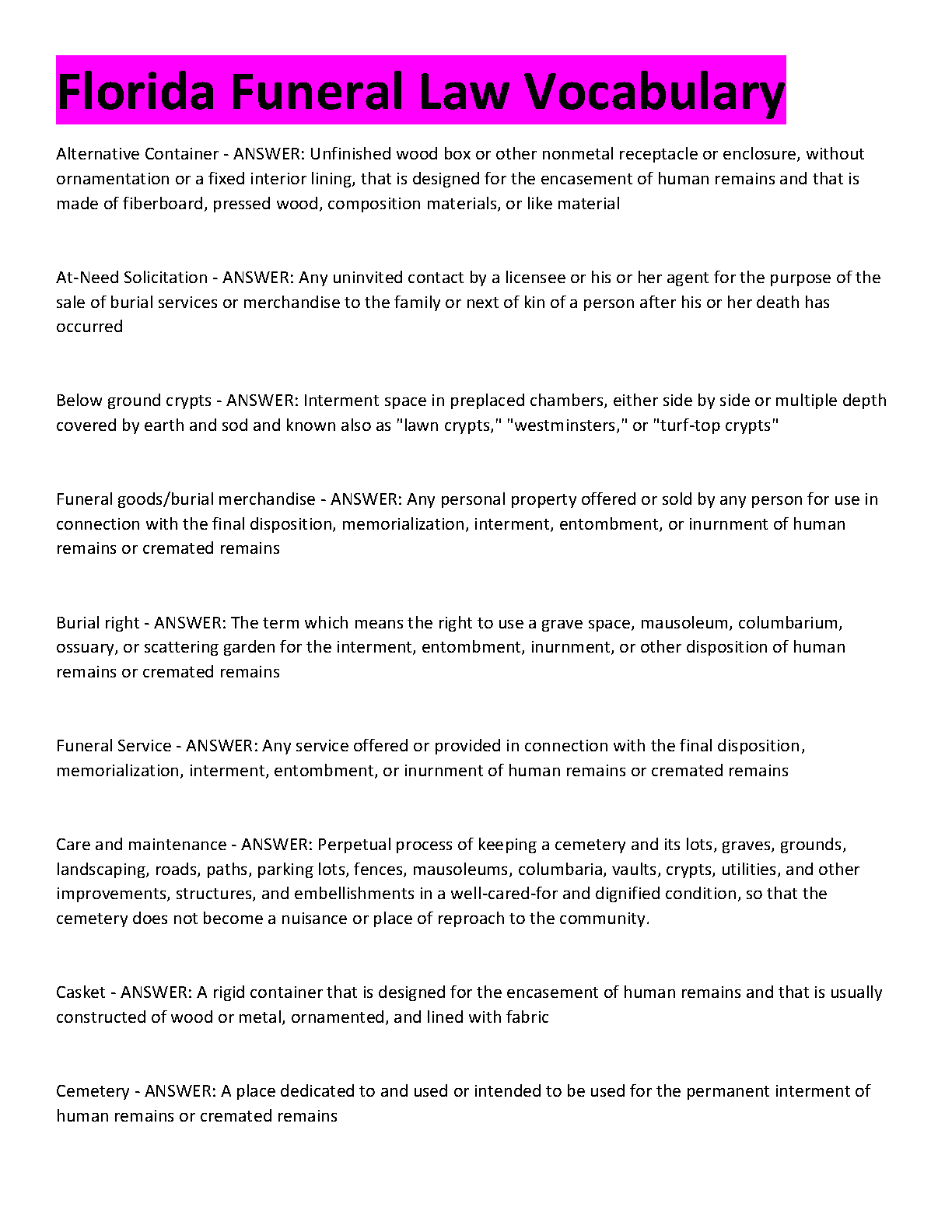 Florida Funeral Law Vocabulary

Alternative Container - ANSWER: Unfinished wood box or other nonmetal receptacle or enclosure, without ornamentation or a fixed interior lining, that is designed for the encasement of human remains and that is made of fiberboard, pressed wood, composition materials, or like material

At-Need Solicitation - ANSWER: Any uninvited contact by a licensee or his or her agent for the purpose of the sale of burial services or merchandise to the family or next of kin of a person after his or her death has occurred

Below ground crypts - ANSWER: Interment space in preplaced chambers, either side by side or multiple depth covered by earth and sod and known also as "lawn crypts," "westminsters," or "turf-top crypts"

Funeral goods/burial merchandise - ANSWER: Any personal property offered or sold by any person for use in connection with the final disposition, memorialization, interment, entombment, or inurnment of human remains or cremated remains

Burial right - ANSWER: The term which means the right to use a grave space, mausoleum, columbarium, ossuary, or scattering garden for the interment, entombment, inurnment, or other disposition of human remains or cremated remains

Funeral Service - ANSWER: Any service offered or provided in connection with the final disposition, memorialization, interment, entombment, or inurnment of human remains or cremated remains

Care and maintenance - ANSWER: Perpetual process of keeping a cemetery and its lots, graves, grounds, landscaping, roads, paths, parking lots, fences, mausoleums, columbaria, vaults, crypts, utilities, and other improvements, structures, and embellishments in a well-cared-for and dignified condition, so that the cemetery does not become a nuisance or place of reproach to the community.

Casket - ANSWER: A rigid container that is designed for the encasement of human remains and that is usually constructed of wood or metal, ornamented, and lined with fabric

Cemetery - ANSWER: A place dedicated to and used or intended to be used for the permanent interment of human remains or cremated remains